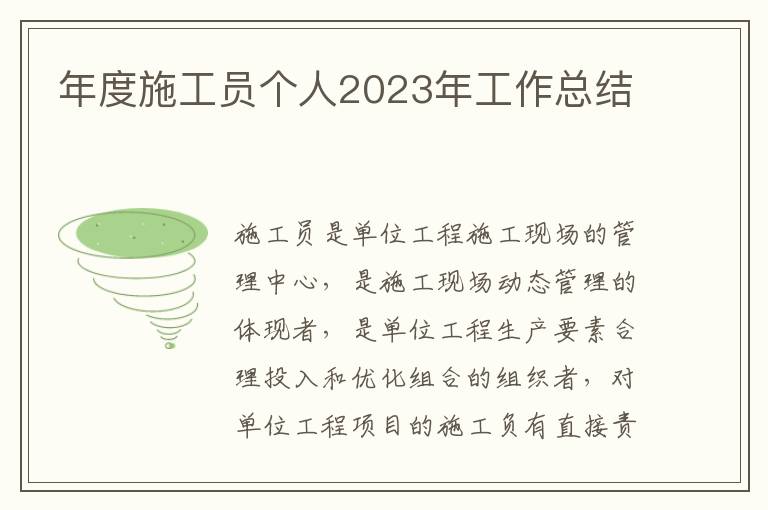 年度施工员个人2023年工作总结

施工员是单位工程施工现场的管理中心，是施工现场动态管理的体现者，是单位工程生产要素合理投入和优化组合的组织者，对单位工程项目的施工负有直接责